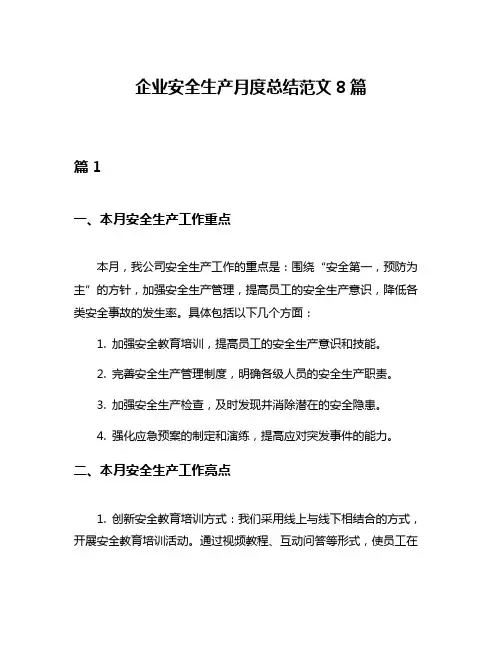 企业安全生产月度总结范文 8 篇

篇 1

一、本月安全生产工作重点

本月，我公司安全生产工作的重点是：围绕“安全第一，预防为主”的方针，加强安全生产管理，提高员工的安全生产意识，降低各类安全事故的发生率。具体包括以下几个方面：

1. 加强安全教育培训，提高员工的安全生产意识和技能。

2. 完善安全生产管理制度，明确各级人员的安全生产职责。

3. 加强安全生产检查，及时发现并消除潜在的安全隐患。

4. 强化应急预案的制定和演练，提高应对突发事件的能力。

二、本月安全生产工作亮点

1. 创新安全教育培训方式：我们采用线上与线下相结合的方式，开展安全教育培训活动。通过视频教程、互动问答等形式，使员工在